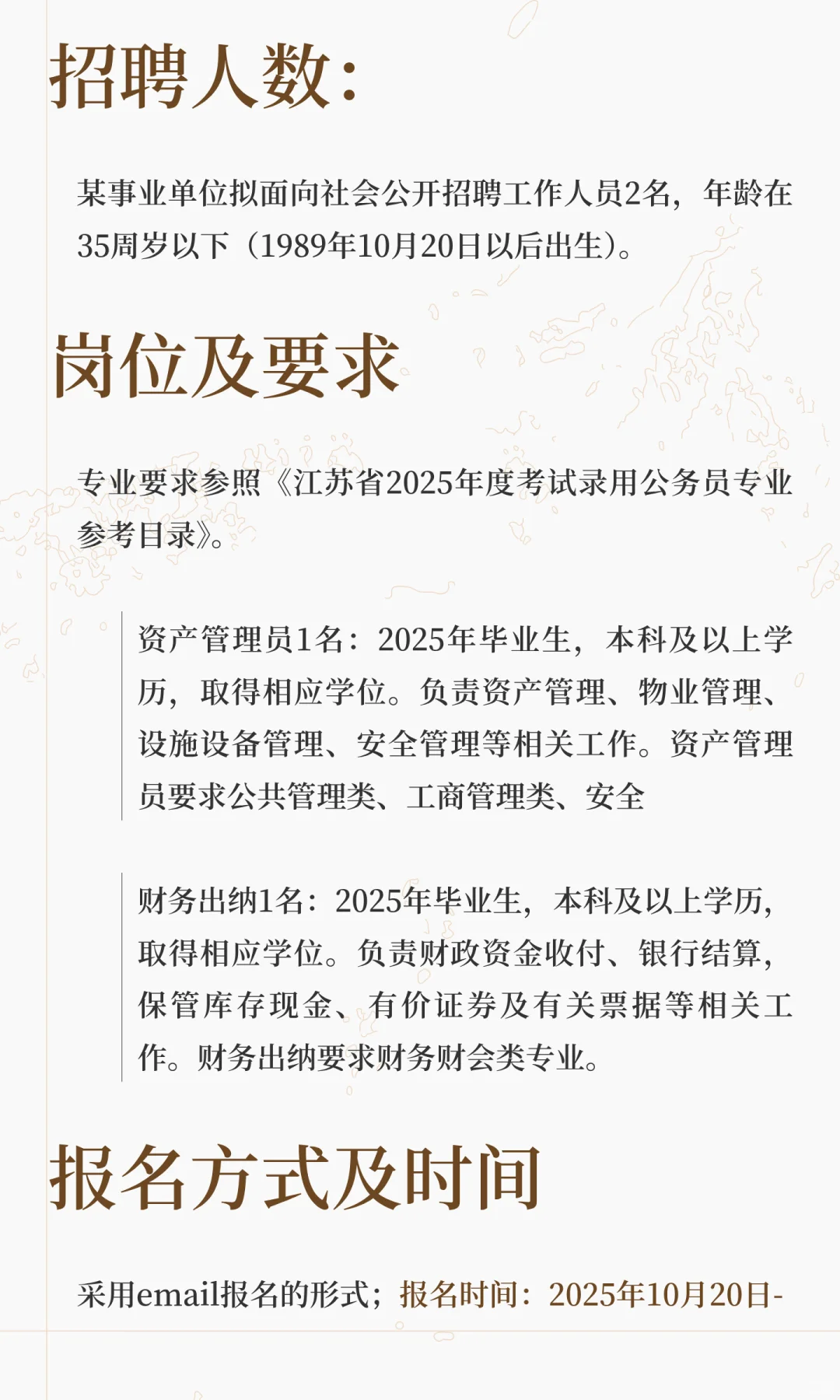 招聘人数:

某事业单位拟面向社会公开招聘工作人员2名，年龄在35周岁以下（1989年10月20日以后出生）。

岗位及要求

专业要求参照《江苏省2025年度考试录用公务员专业参考目录》。

资产管理员1名：2025年毕业生，本科及以上学历，取得相应学位。负责资产管理、物业管理、设施设备管理、安全管理等相关工作。资产管理员要求公共管理类、工商管理类、安全

财务出纳1名：2025年毕业生，本科及以上学历，取得相应学位。负责财政资金收付、银行结算，保管库存现金、有价证券及有关票据等相关工作。财务出纳要求财务财会类专业。

报名方式及时间

采用email报名的形式；报名时间：2025年10月20日-